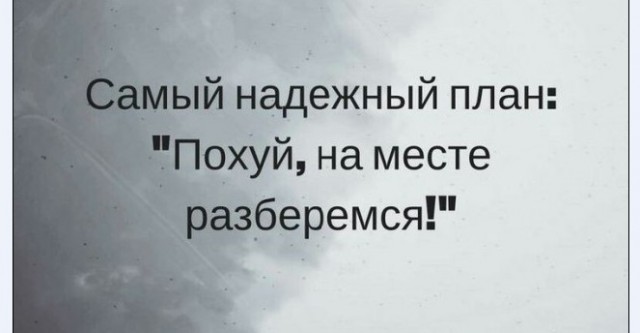 Самый надежный план:
"Похуй, на месте разберемся!"